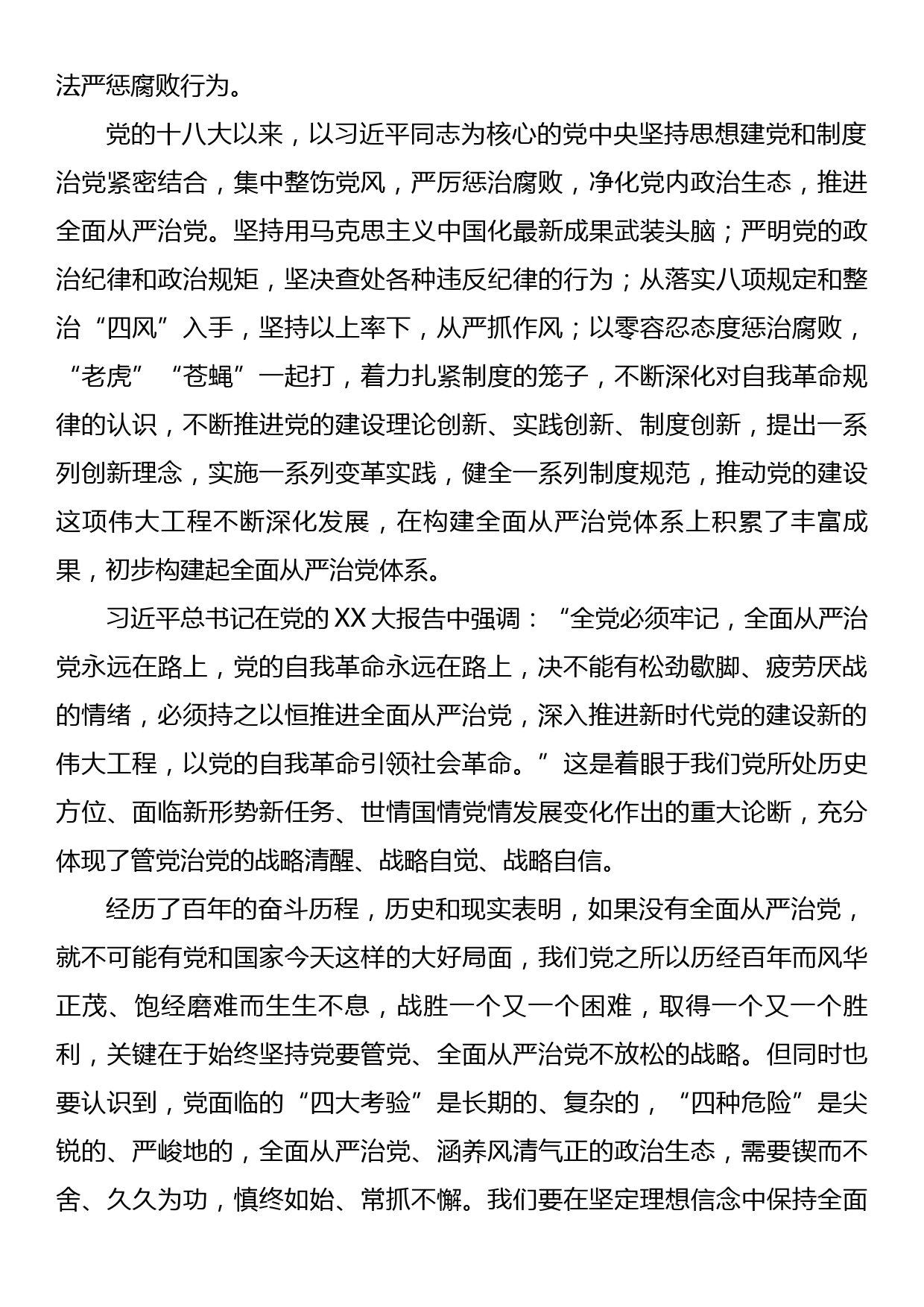 法严惩腐败行为。

党的十八大以来，以习近平同志为核心的党中央坚持思想建党和制度治党紧密结合，集中整饬党风，严厉惩治腐败，净化党内政治生态，推进全面从严治党。坚持用马克思主义中国化最新成果武装头脑；严明党的政治纪律和政治规矩，坚决查处各种违反纪律的行为；从落实八项规定和整治“四风”入手，坚持以上率下，从严抓作风；以零容忍态度惩治腐败，“老虎”“苍蝇”一起打，着力扎紧制度的笼子，不断深化对自我革命规律的认识，不断推进党的建设理论创新、实践创新、制度创新，提出一系列创新理念，实施一系列变革实践，健全一系列制度规范，推动党的建设这项伟大工程不断深化发展，在构建全面从严治党体系上积累了丰富成果，初步构建起全面从严治党体系。

习近平总书记在党的XX大报告中强调：“全党必须牢记，全面从严治党永远在路上，党的自我革命永远在路上，决不能有松劲歇脚、疲劳厌战的情绪，必须持之以恒推进全面从严治党，深入推进新时代党的建设新的伟大工程，以党的自我革命引领社会革命。”这是着眼于我们党所处历史方位、面临新形势新任务、世情国情党情发展变化作出的重大论断，充分体现了管党治党的战略清醒、战略自觉、战略自信。

经历了百年的奋斗历程，历史和现实表明，如果没有全面从严治党，就不可能有党和国家今天这样的大好局面，我们党之所以历经百年而风华正茂、饱经磨难而生生不息，战胜一个又一个困难，取得一个又一个胜利，关键在于始终坚持党要管党、全面从严治党不放松的战略。但同时也要认识到，党面临的“四大考验”是长期的、复杂的，“四种危险”是尖锐的、严峻地的，全面从严治党、涵养风清气正的政治生态，需要锲而不舍、久久为功，慎终如始、常抓不懈。我们要在坚定理想信念中保持全面